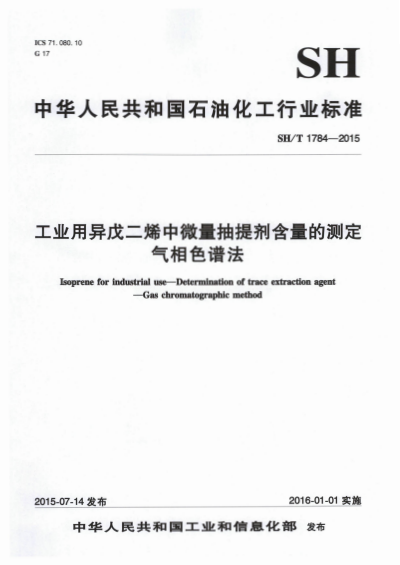 ICS 71.080.10
G 17

SH

中华人民共和国石油化工行业标准

SH/T 1784—2015

工业用异戊二烯中微量抽提剂含量的测定
气相色谱法

Isoprene for industrial use—Determination of trace extraction agent
—Gas chromatographic method

2015-07-14 发布

2016-01-01 实施

中华人民共和国工业和信息化部 发布